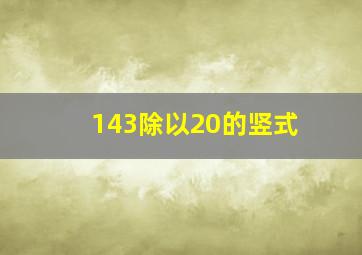 143除以20的竖式